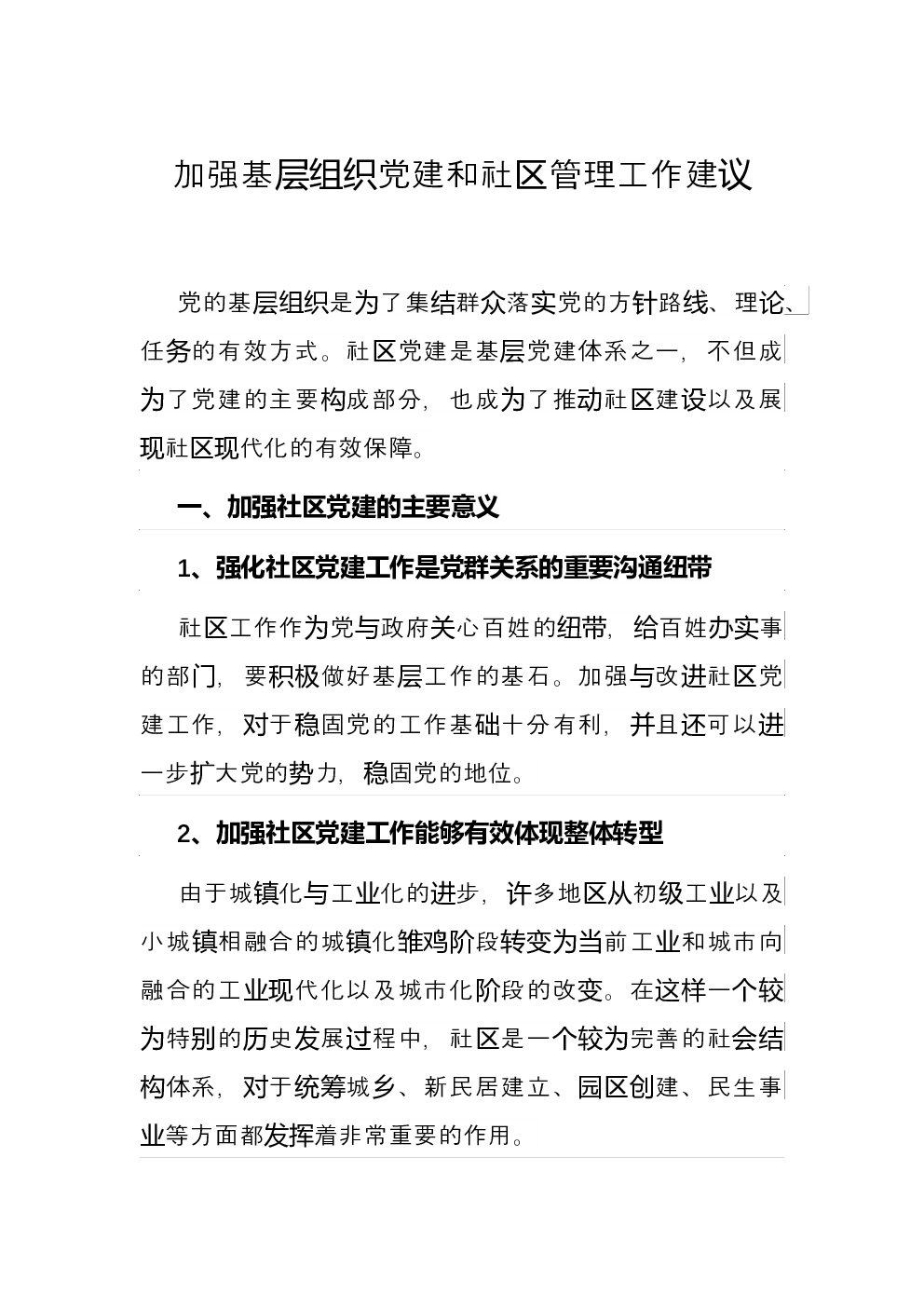 加强基层组织党建和社区管理工作建议

党的基层组织是为了集结群众落实党的方针路线、理论、任务的有效方式。社区党建是基层党建体系之一，不但成为了党建的主要构成部分，也成为了推动社区建设以及展现社区现代化的有效保障。

一、加强社区党建的主要意义

1、强化社区党建工作是党群关系的重要沟通纽带

社区工作作为党与政府关心百姓的纽带，给百姓办实事的部门，要积极做好基层工作的基石。加强与改进社区党建工作，对于稳固党的工作基础十分有利，并且还可以进一步扩大党的势力，稳固党的地位。

2、加强社区党建工作能够有效体现整体转型

由于城镇化与工业化的进步，许多地区从初级工业以及小城镇相融合的城镇化雏鸡阶段转变为当前工业和城市向融合的工业现代化以及城市化阶段的改变。在这样一个较为特别的历史发展过程中，社区是一个较为完善的社会结构体系，对于统筹城乡、新民居建立、园区创建、民生事业等方面都发挥着非常重要的作用。